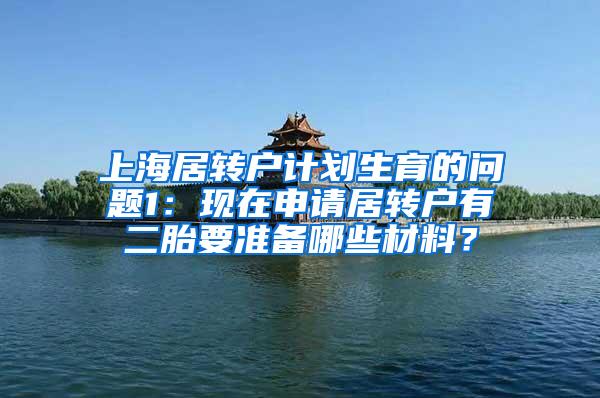 上海居转户计划生育的问题1：现在申请居转户有二胎要准备哪些材料？